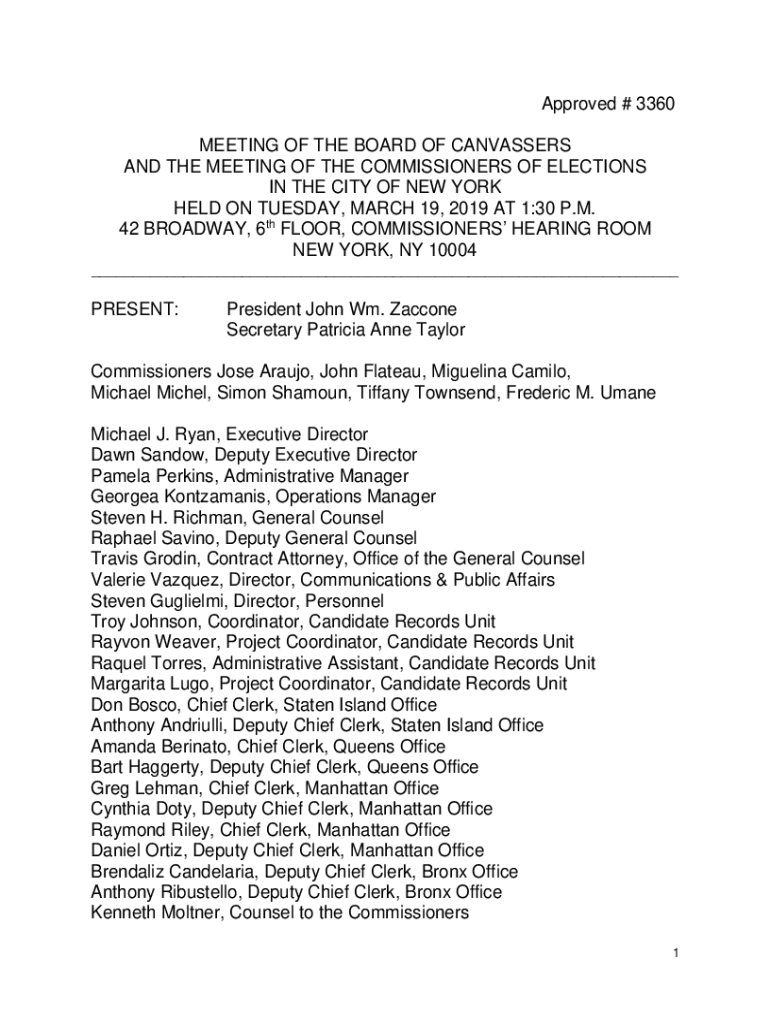 Approved # 3360

MEETING OF THE BOARD OF CANVASSERS
AND THE MEETING OF THE COMMISSIONERS OF ELECTIONS
IN THE CITY OF NEW YORK
HELD ON TUESDAY, MARCH 19, 2019 AT 1:30 P.M.
42 BROADWAY, 6$^{th}$ FLOOR, COMMISSIONERS' HEARING ROOM
NEW YORK, NY 10004

PRESENT: President John Wm. Zaccone
Secretary Patricia Anne Taylor

Commissioners Jose Araujo, John Flateau, Miguelina Camilo, Michael Michel, Simon Shamoun, Tiffany Townsend, Frederic M. Umane

Michael J. Ryan, Executive Director
Dawn Sandow, Deputy Executive Director
Pamela Perkins, Administrative Manager
Georgea Kontzamanis, Operations Manager
Steven H. Richman, General Counsel
Raphael Savino, Deputy General Counsel
Travis Grodin, Contract Attorney, Office of the General Counsel
Valerie Vazquez, Director, Communications & Public Affairs
Steven Guglielmi, Director, Personnel
Troy Johnson, Coordinator, Candidate Records Unit
Rayvon Weaver, Project Coordinator, Candidate Records Unit
Raquel Torres, Administrative Assistant, Candidate Records Unit
Margarita Lugo, Project Coordinator, Candidate Records Unit
Don Bosco, Chief Clerk, Staten Island Office
Anthony Andriulli, Deputy Chief Clerk, Staten Island Office
Amanda Berinato, Chief Clerk, Queens Office
Bart Haggerty, Deputy Chief Clerk, Queens Office
Greg Lehman, Chief Clerk, Manhattan Office
Cynthia Doty, Deputy Chief Clerk, Manhattan Office
Raymond Riley, Chief Clerk, Manhattan Office
Daniel Ortiz, Deputy Chief Clerk, Manhattan Office
Brendaliz Candelaria, Deputy Chief Clerk, Bronx Office
Anthony Ribustello, Deputy Chief Clerk, Bronx Office
Kenneth Moltner, Counsel to the Commissioners

1